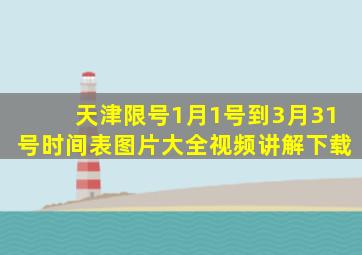 天津限号1月1号到3月31号时间表图片大全视频讲解下载